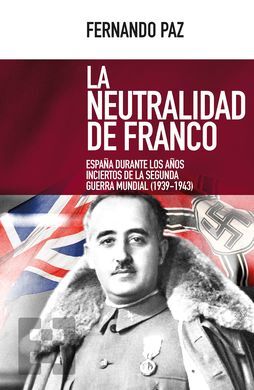 FERNANDO PAZ

LA NEUTRALIDAD DE FRANCO

ESPAÑA DURANTE LOS AÑOS INCIERTOS DE LA SEGUNDA GUERRA MUNDIAL (1939-1943)